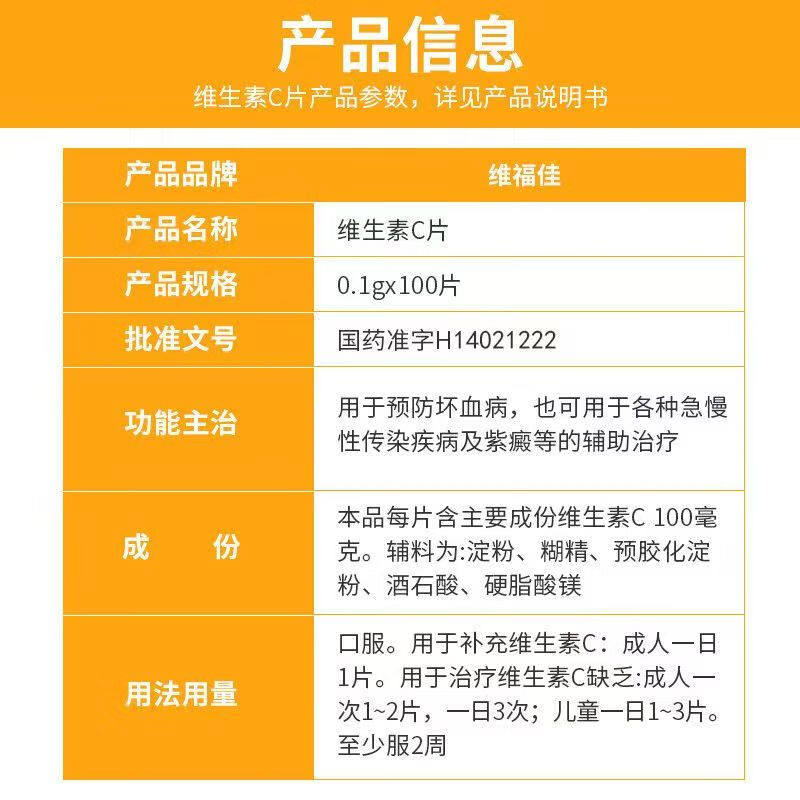 产品信息

维生素C片产品参数，详见产品说明书

| 产品品牌 | 维福佳 |
|---|---|
| 产品名称 | 维生素C片 |
| 产品规格 | 0.1gx100片 |
| 批准文号 | 国药准字H14021222 |
| 功能主治 | 用于预防坏血病，也可用于各种急慢性传染疾病及紫癜等的辅助治疗 |
| 成 份 | 本品每片含主要成份维生素C 100毫克。辅料为:淀粉、糊精、预胶化淀粉、酒石酸、硬脂酸镁 |
| 用法用量 | 口服。用于补充维生素C：成人一日1片。用于治疗维生素C缺乏:成人一次1~2片，一日3次；儿童一日1~3片。至少服2周 |